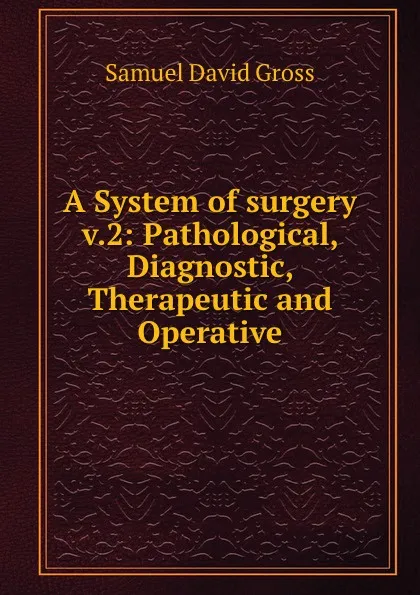 Samuel David Gross

A System of surgery v.2: Pathological, Diagnostic, Therapeutic and Operative